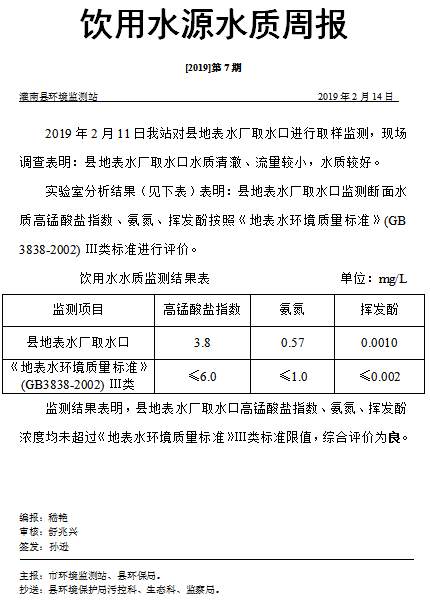 饮用水源水质周报

[2019]第 7 期

灌南县环境监测站　　　　　　　　　　　　　　　　2019 年 2 月 14 日

2019 年 2 月 11 日我站对县地表水厂取水口进行取样监测，现场调查表明：县地表水厂取水口水质清澈、流量较小，水质较好。

实验室分析结果（见下表）表明：县地表水厂取水口监测断面水质高锰酸盐指数、氨氮、挥发酚按照《地表水环境质量标准》(GB 3838-2002) III类标准进行评价。

饮用水水质监测结果表　　　　　　　　　　单位：mg/L

| 监测项目 | 高锰酸盐指数 | 氨氮 | 挥发酚 |
|---|---|---|---|
| 县地表水厂取水口 | 3.8 | 0.57 | 0.0010 |
| 《地表水环境质量标准》(GB3838-2002) III类 | ≤6.0 | ≤1.0 | ≤0.002 |

监测结果表明，县地表水厂取水口高锰酸盐指数、氨氮、挥发酚浓度均未超过《地表水环境质量标准》III类标准限值，综合评价为良。

编报：杨艳
审核：舒兆兴
签发：孙逊

主报：市环境监测站、县环保局。
抄送：县环境保护局污控科、生态科、监察局。